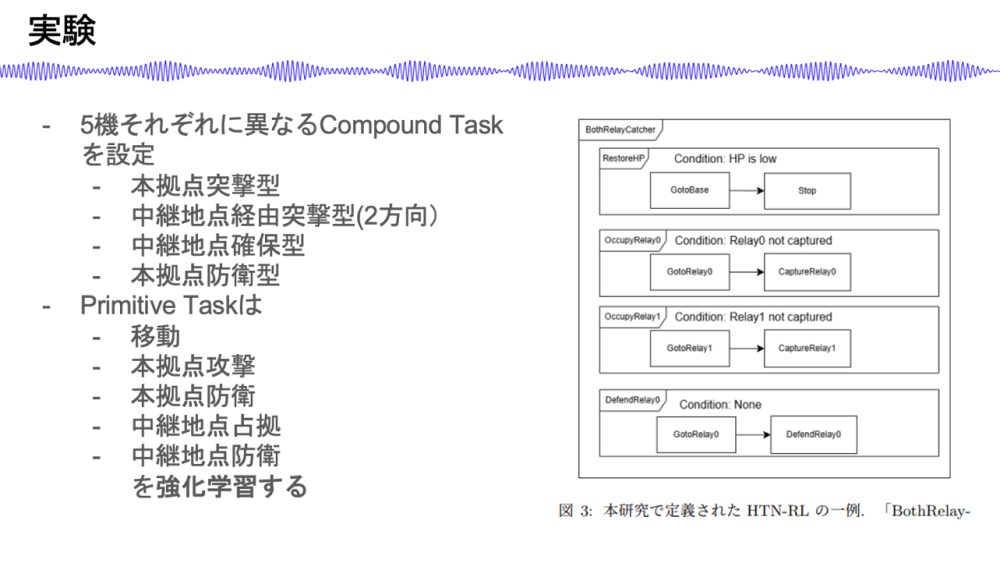 実験

- 5機それぞれに異なるCompound Taskを設定
  - 本拠点突撃型
  - 中継地点経由突撃型(2方向)
  - 中継地点確保型
  - 本拠点防衛型
- Primitive Taskは
  - 移動
  - 本拠点攻撃
  - 本拠点防衛
  - 中継地点占拠
  - 中継地点防衛
  を強化学習する

BothRelayCatcher

RestoreHP
Condition: HP is low
GotoBase
Stop

OccupyRelay0
Condition: Relay0 not captured
GotoRelay0
CaptureRelay0

OccupyRelay1
Condition: Relay1 not captured
GotoRelay1
CaptureRelay1

DefendRelay0
Condition: None
GotoRelay0
DefendRelay0

図 3: 本研究で定義された HTN-RL の一例. 「BothRelay-